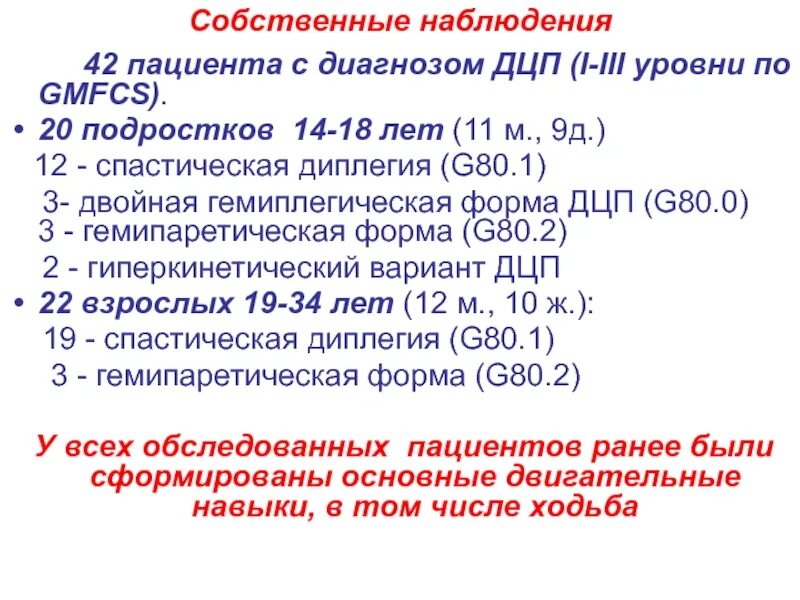 Собственные наблюдения

42 пациента с диагнозом ДЦП (I-III уровни по GMFCS).

• 20 подростков 14-18 лет (11 м., 9д.)
12 - спастическая диплегия (G80.1)
3- двойная гемиплегическая форма ДЦП (G80.0)
3 - гемипаретическая форма (G80.2)
2 - гиперкинетический вариант ДЦП
• 22 взрослых 19-34 лет (12 м., 10 ж.):
19 - спастическая диплегия (G80.1)
3 - гемипаретическая форма (G80.2)

У всех обследованных пациентов ранее были сформированы основные двигательные навыки, в том числе ходьба